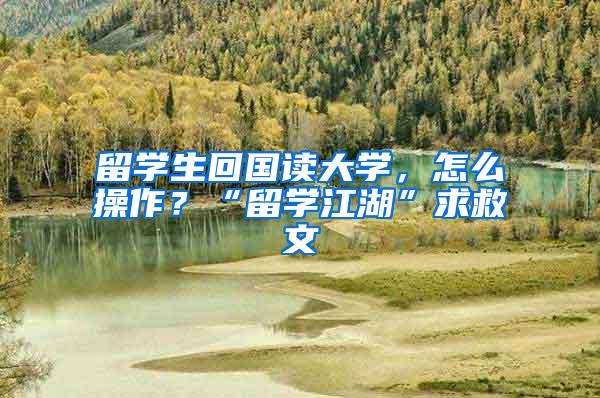 留学生回国读大学，怎么操作？“留学江湖”求救文